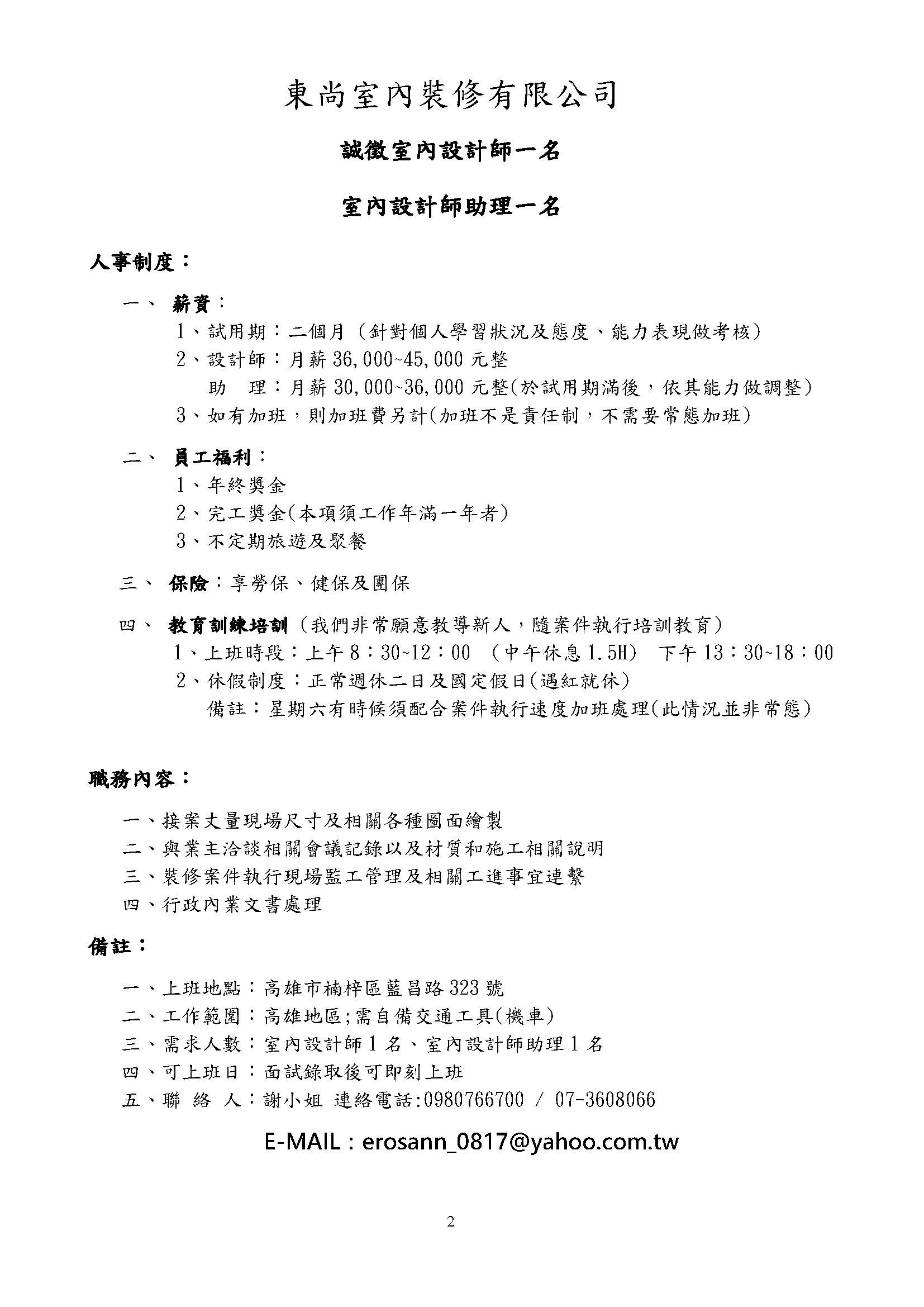 東尚室內裝修有限公司

誠徵室內設計師一名

室內設計師助理一名

人事制度：

一、 薪資：
1、試用期：二個月（針對個人學習狀況及態度、能力表現做考核）
2、設計師：月薪 36,000~45,000 元整
助　理：月薪 30,000~36,000 元整(於試用期滿後，依其能力做調整)
3、如有加班，則加班費另計(加班不是責任制，不需要常態加班)

二、 員工福利：
1、年終獎金
2、完工獎金(本項須工作年滿一年者)
3、不定期旅遊及聚餐

三、 保險：享勞保、健保及團保

四、 教育訓練培訓（我們非常願意教導新人，隨案件執行培訓教育）
1、上班時段：上午 8：30~12：00 （中午休息 1.5H） 下午 13：30~18：00
2、休假制度：正常週休二日及國定假日(遇紅就休)
備註：星期六有時候須配合案件執行速度加班處理(此情況並非常態)

職務內容：

一、接案丈量現場尺寸及相關各種圖面繪製
二、與業主洽談相關會議記錄以及材質和施工相關說明
三、裝修案件執行現場監工管理及相關工進事宜連繫
四、行政內業文書處理

備註：

一、上班地點：高雄市楠梓區藍昌路 323 號
二、工作範圍：高雄地區;需自備交通工具(機車)
三、需求人數：室內設計師 1 名、室內設計師助理 1 名
四、可上班日：面試錄取後可即刻上班
五、聯 絡 人：謝小姐 連絡電話:0980766700 / 07-3608066

E-MAIL : erosann_0817@yahoo.com.tw

2